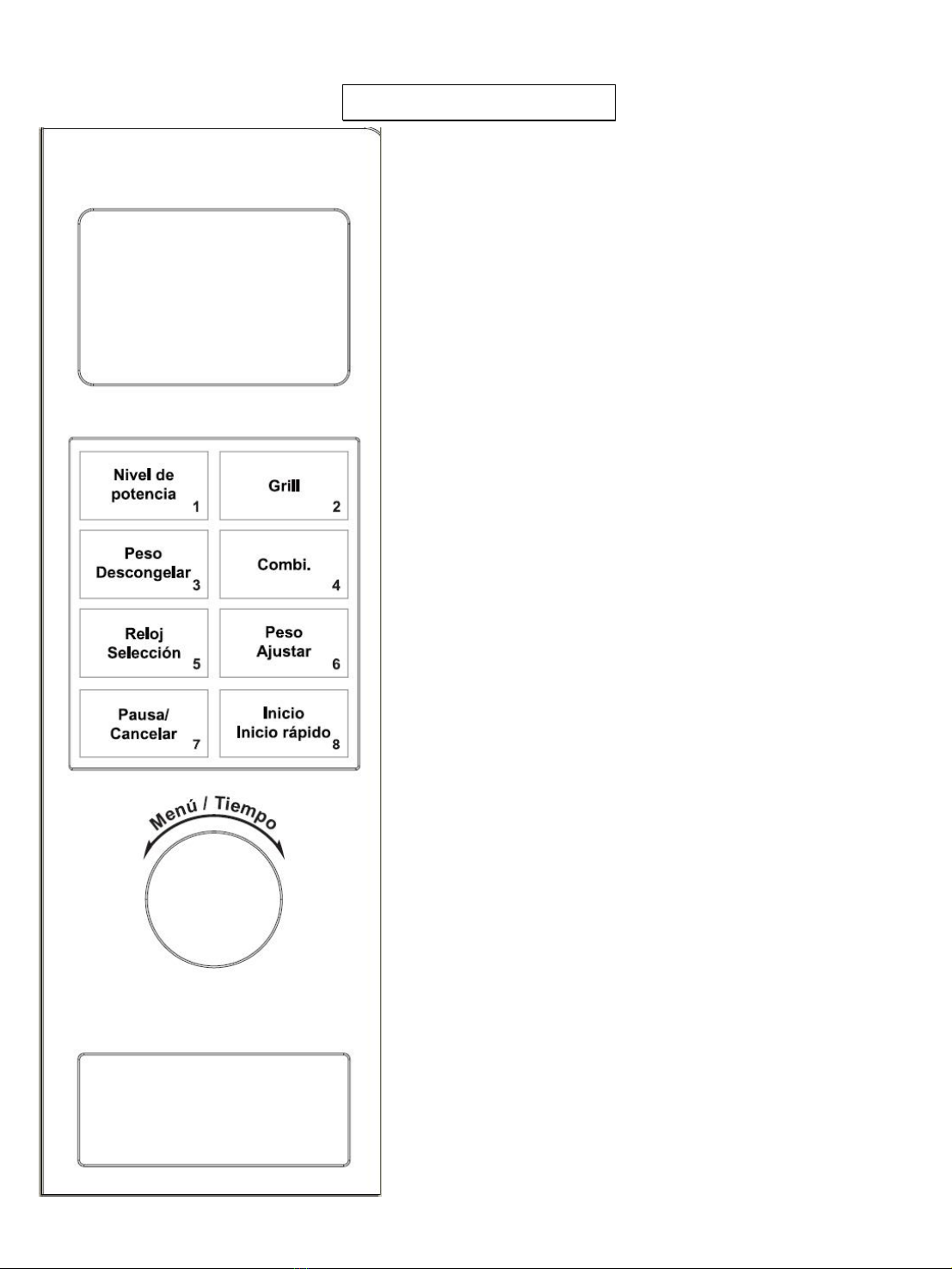 Nivel de potencia 1

Grill 2

Peso Descongelar 3

Combi. 4

Reloj Selección 5

Peso Ajustar 6

Pausa/ Cancelar 7

Inicio Inicio rápido 8

Menú / Tiempo